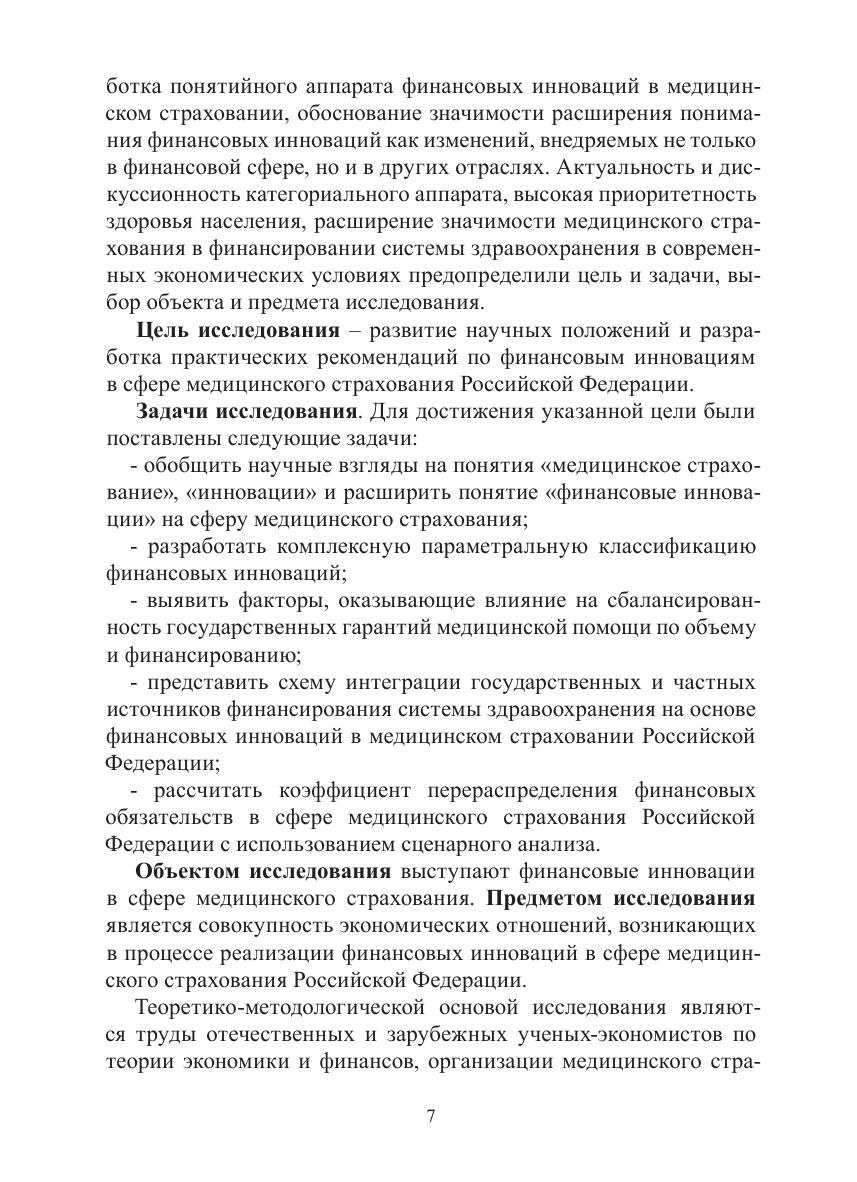 ботка понятийного аппарата финансовых инноваций в медицинском страховании, обоснование значимости расширения понимания финансовых инноваций как изменений, внедряемых не только в финансовой сфере, но и в других отраслях. Актуальность и дискуссионность категориального аппарата, высокая приоритетность здоровья населения, расширение значимости медицинского страхования в финансировании системы здравоохранения в современных экономических условиях предопределили цель и задачи, выбор объекта и предмета исследования.

Цель исследования – развитие научных положений и разработка практических рекомендаций по финансовым инновациям в сфере медицинского страхования Российской Федерации.

Задачи исследования. Для достижения указанной цели были поставлены следующие задачи:

- обобщить научные взгляды на понятия «медицинское страхование», «инновации» и расширить понятие «финансовые инновации» на сферу медицинского страхования;

- разработать комплексную параметральную классификацию финансовых инноваций;

- выявить факторы, оказывающие влияние на сбалансированность государственных гарантий медицинской помощи по объему и финансированию;

- представить схему интеграции государственных и частных источников финансирования системы здравоохранения на основе финансовых инноваций в медицинском страховании Российской Федерации;

- рассчитать коэффициент перераспределения финансовых обязательств в сфере медицинского страхования Российской Федерации с использованием сценарного анализа.

Объектом исследования выступают финансовые инновации в сфере медицинского страхования. Предметом исследования является совокупность экономических отношений, возникающих в процессе реализации финансовых инноваций в сфере медицинского страхования Российской Федерации.

Теоретико-методологической основой исследования являются труды отечественных и зарубежных ученых-экономистов по теории экономики и финансов, организации медицинского стра-

7